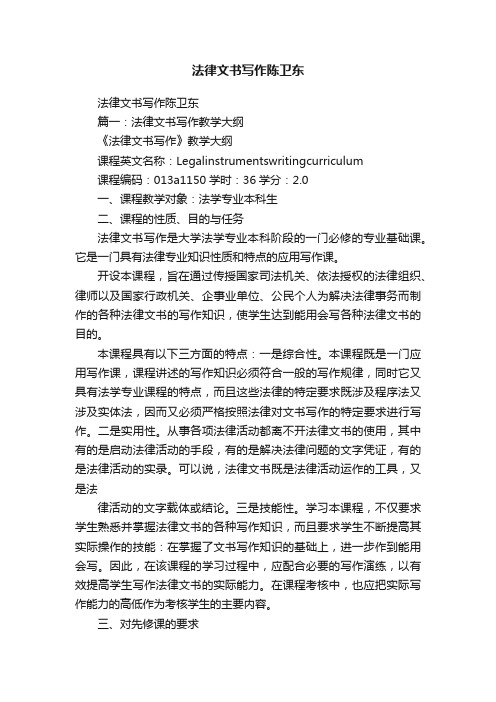 法律文书写作陈卫东

法律文书写作陈卫东

篇一：法律文书写作教学大纲

《法律文书写作》教学大纲

课程英文名称：Legalinstrumentswritingcurriculum

课程编码：013a1150 学时：36 学分：2.0

一、课程教学对象：法学专业本科生

二、课程的性质、目的与任务

法律文书写作是大学法学专业本科阶段的一门必修的专业基础课。它是一门具有法律专业知识性质和特点的应用写作课。

开设本课程，旨在通过传授国家司法机关、依法授权的法律组织、律师以及国家行政机关、企事业单位、公民个人为解决法律事务而制作的各种法律文书的写作知识，使学生达到能用会写各种法律文书的目的。

本课程具有以下三方面的特点：一是综合性。本课程既是一门应用写作课，课程讲述的写作知识必须符合一般的写作规律，同时它又具有法学专业课程的特点，而且这些法律的特定要求既涉及程序法又涉及实体法，因而又必须严格按照法律对文书写作的特定要求进行写作。二是实用性。从事各项法律活动都离不开法律文书的使用，其中有的是启动法律活动的手段，有的是解决法律问题的文字凭证，有的是法律活动的实录。可以说，法律文书既是法律活动运作的工具，又是法

律活动的文字载体或结论。三是技能性。学习本课程，不仅要求学生熟悉并掌握法律文书的各种写作知识，而且要求学生不断提高其实际操作的技能：在掌握了文书写作知识的基础上，进一步作到能用会写。因此，在该课程的学习过程中，应配合必要的写作演练，以有效提高学生写作法律文书的实际能力。在课程考核中，也应把实际写作能力的高低作为考核学生的主要内容。

三、对先修课的要求